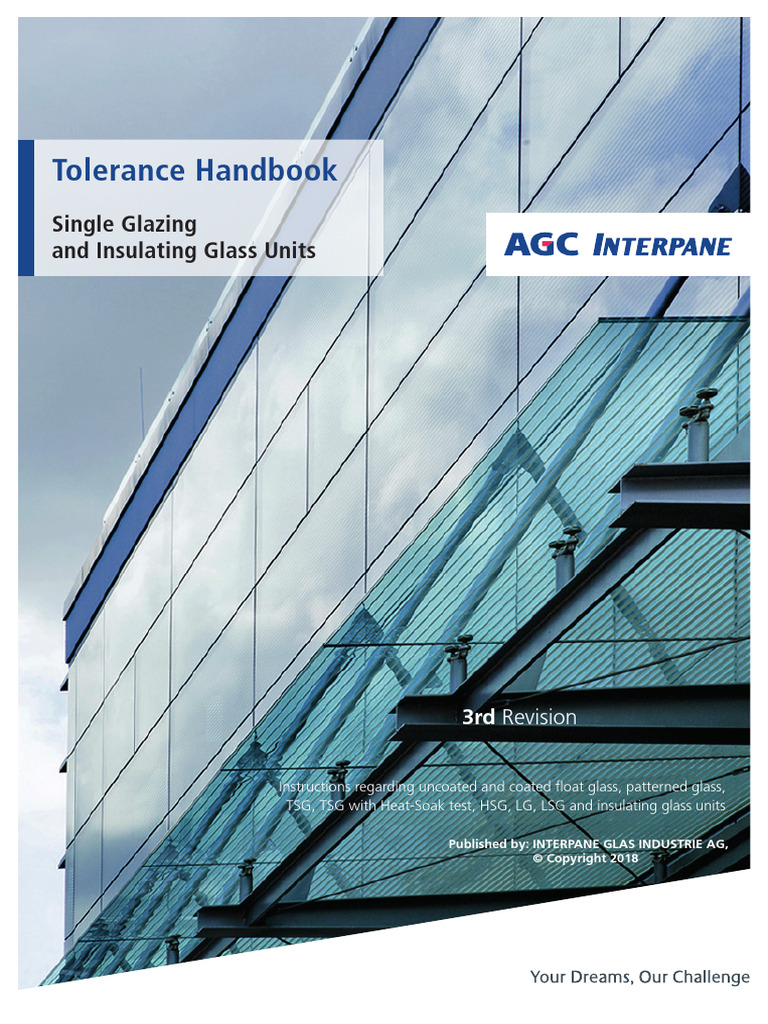 Tolerance Handbook

Single Glazing
and Insulating Glass Units

AGC INTERPANE

3rd Revision

Instructions regarding uncoated and coated float glass, patterned glass, TSG, TSG with Heat-Soak test, HSG, LG, LSG and insulating glass units

Published by: INTERPANE GLAS INDUSTRIE AG,
© Copyright 2018

Your Dreams, Our Challenge